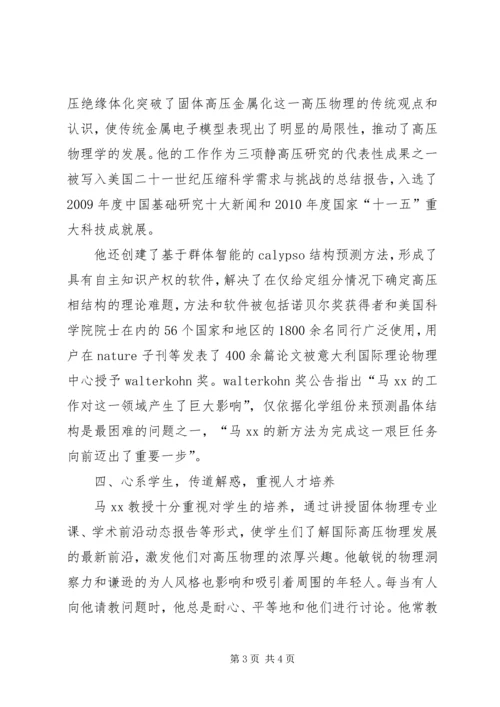 压绝缘体化突破了固体高压金属化这一高压物理的传统观点和认识，使传统金属电子模型表现出了明显的局限性，推动了高压物理学的发展。他的工作作为三项静高压研究的代表性成果之一被写入美国二十一世纪压缩科学需求与挑战的总结报告，入选了2009年度中国基础研究十大新闻和2010年度国家“十一五”重大科技成就展。

他还创建了基于群体智能的calypso结构预测方法，形成了具有自主知识产权的软件，解决了在仅给定组分情况下确定高压相结构的理论难题，方法和软件被包括诺贝尔奖获得者和美国科学院院士在内的56个国家和地区的1800余名同行广泛使用，用户在nature子刊等发表了400余篇论文被意大利国际理论物理中心授予walterkohn奖。walterkohn奖公告指出“马xx的工作对这一领域产生了巨大影响”，仅依据化学组份来预测晶体结构是最困难的问题之一，“马xx的新方法为完成这一艰巨任务向前迈出了重要一步”。

四、心系学生，传道解惑，重视人才培养

马xx教授十分重视对学生的培养，通过讲授固体物理专业课、学术前沿动态报告等形式，使学生们了解国际高压物理发展的最新前沿，激发他们对高压物理的浓厚兴趣。他敏锐的物理洞察力和谦逊的为人风格也影响和吸引着周围的年轻人。每当有人向他请教问题时，他总是耐心、平等地和他们进行讨论。他常教

第3页 共4页